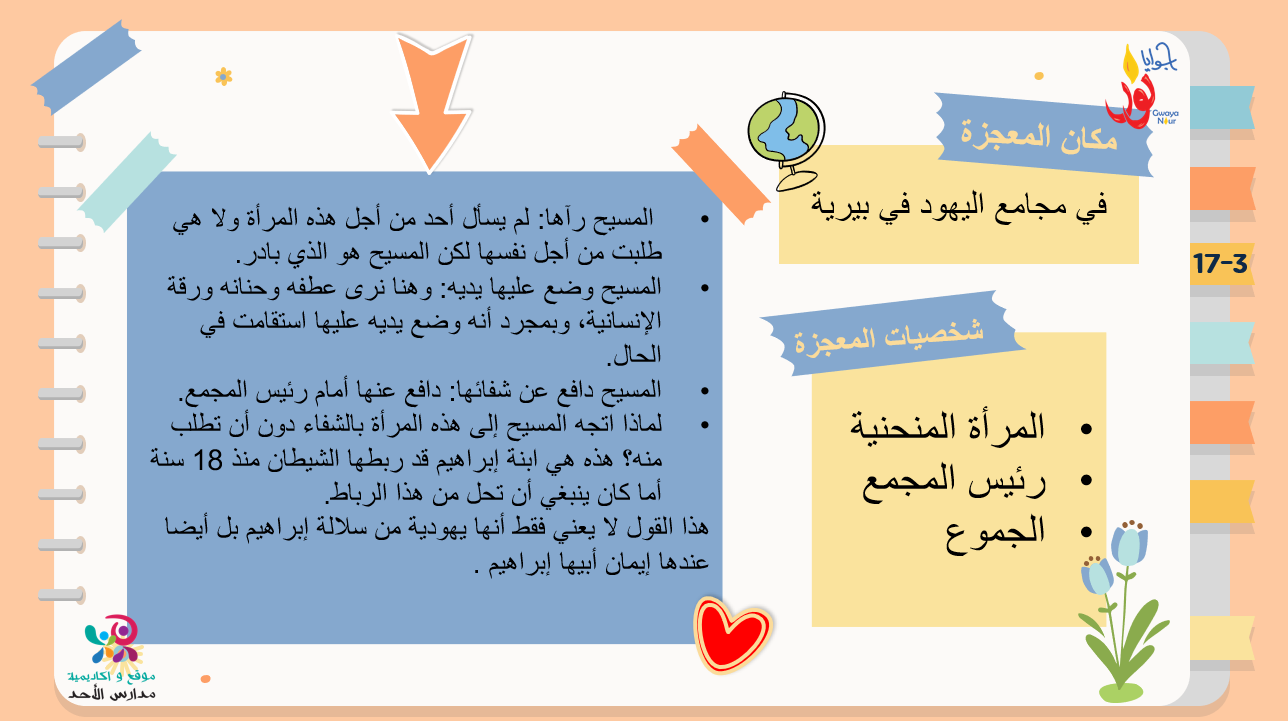 جوايا نور
Gwaya Nour

مكان المعجزة

في مجامع اليهود في بيرية

17-3

شخصيات المعجزة

• المرأة المنحنية
• رئيس المجمع
• الجموع

• المسيح رآها: لم يسأل أحد من أجل هذه المرأة ولا هي طلبت من أجل نفسها لكن المسيح هو الذي بادر.
• المسيح وضع عليها يديه: وهنا نرى عطفه وحنانه ورقة الإنسانية، وبمجرد أنه وضع يديه عليها استقامت في الحال.
• المسيح دافع عن شفائها: دافع عنها أمام رئيس المجمع.
• لماذا اتجه المسيح إلى هذه المرأة بالشفاء دون أن تطلب منه؟ هذه هي ابنة إبراهيم قد ربطها الشيطان منذ 18 سنة أما كان ينبغي أن تحل من هذا الرباط.
هذا القول لا يعني فقط أنها يهودية من سلالة إبراهيم بل أيضا عندها إيمان أبيها إبراهيم .

موقع و أكاديمية
مدارس الأحد